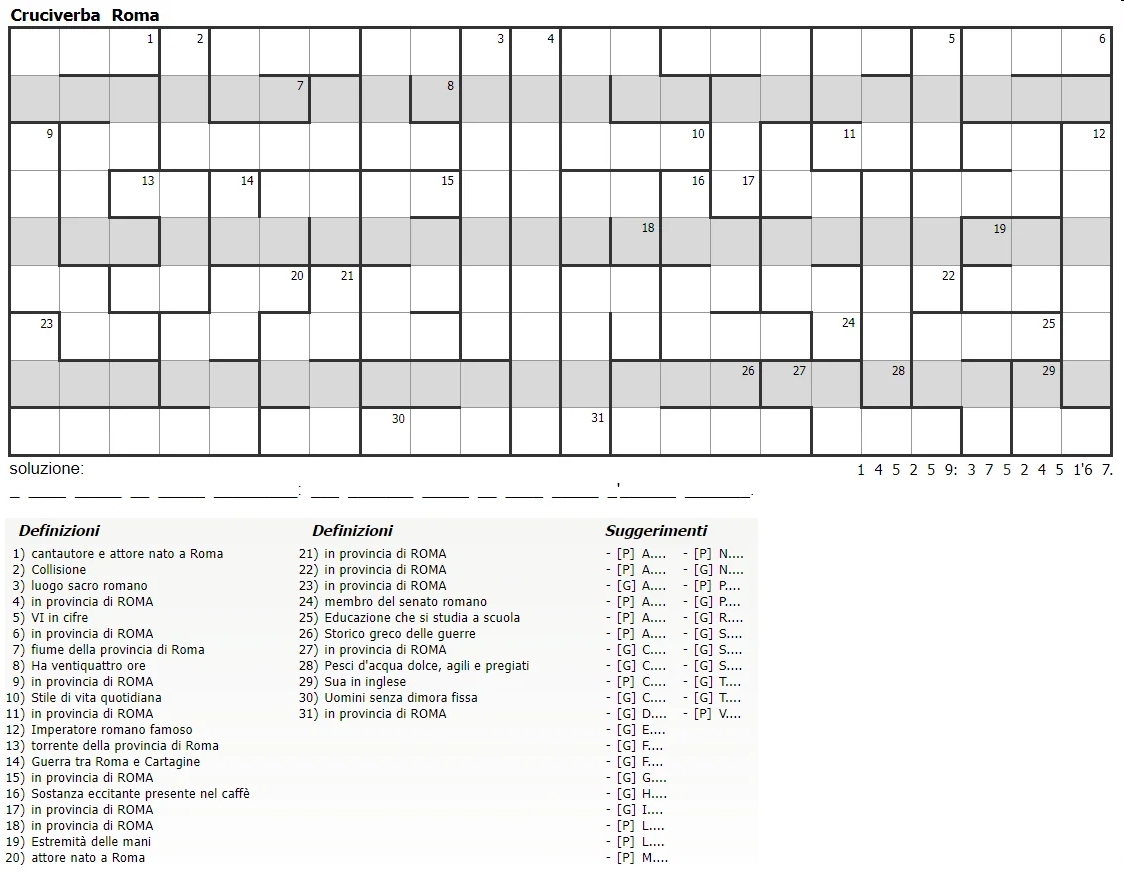 Cruciverba Roma

1 2 3 4 5 6
7 8
9 10 11 12
13 14 15 16 17
18 19
20 21 22
23 24 25
26 27 28 29
30 31

soluzione:
1 4 5 2 5 9: 3 7 5 2 4 5 1'6 7.
_ ____ _____ __ _____ _________: ___ _______ _____ __ ____ _____ _'______ _______.

Definizioni
1) cantautore e attore nato a Roma
2) Collisione
3) luogo sacro romano
4) in provincia di ROMA
5) VI in cifre
6) in provincia di ROMA
7) fiume della provincia di Roma
8) Ha ventiquattro ore
9) in provincia di ROMA
10) Stile di vita quotidiana
11) in provincia di ROMA
12) Imperatore romano famoso
13) torrente della provincia di Roma
14) Guerra tra Roma e Cartagine
15) in provincia di ROMA
16) Sostanza eccitante presente nel caffè
17) in provincia di ROMA
18) in provincia di ROMA
19) Estremità delle mani
20) attore nato a Roma

Definizioni
21) in provincia di ROMA
22) in provincia di ROMA
23) in provincia di ROMA
24) membro del senato romano
25) Educazione che si studia a scuola
26) Storico greco delle guerre
27) in provincia di ROMA
28) Pesci d'acqua dolce, agili e pregiati
29) Sua in inglese
30) Uomini senza dimora fissa
31) in provincia di ROMA

Suggerimenti
- [P] A....
- [P] A....
- [G] A....
- [P] A....
- [P] A....
- [P] A....
- [G] C....
- [G] C....
- [P] C....
- [G] C....
- [G] D....
- [G] E....
- [G] F....
- [G] F....
- [G] G....
- [G] H....
- [G] I....
- [P] L....
- [P] L....
- [P] M....
- [P] N....
- [G] N....
- [P] P....
- [G] P....
- [G] R....
- [G] S....
- [G] S....
- [G] S....
- [G] T....
- [G] T....
- [P] V....